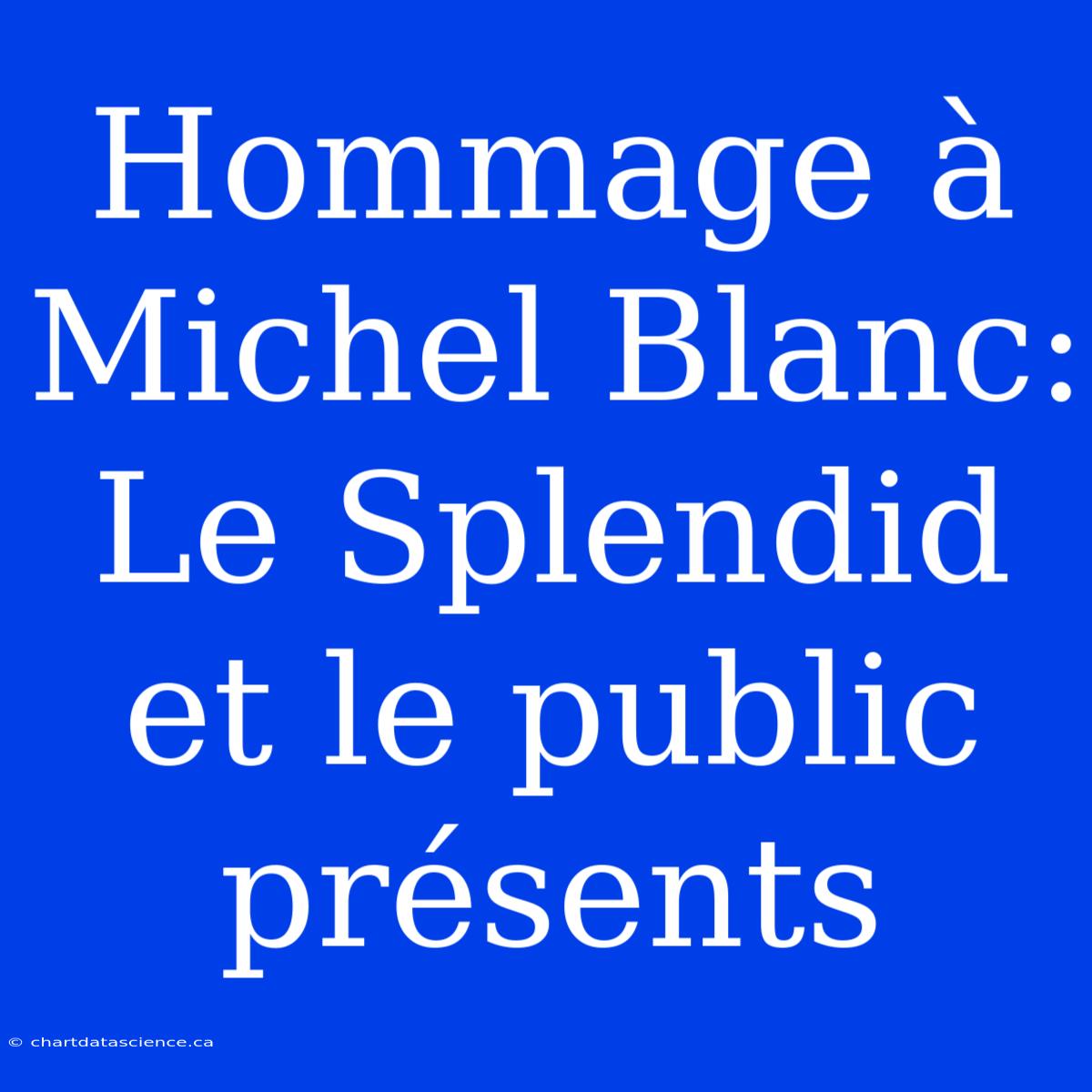 Hommage à Michel Blanc: Le Splendid et le public présents

© chartdatascience.ca